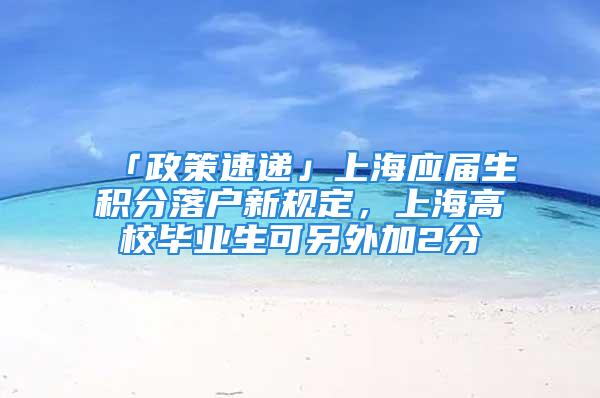 「政策速递」上海应届生积分落户新规定，上海高校毕业生可另外加2分